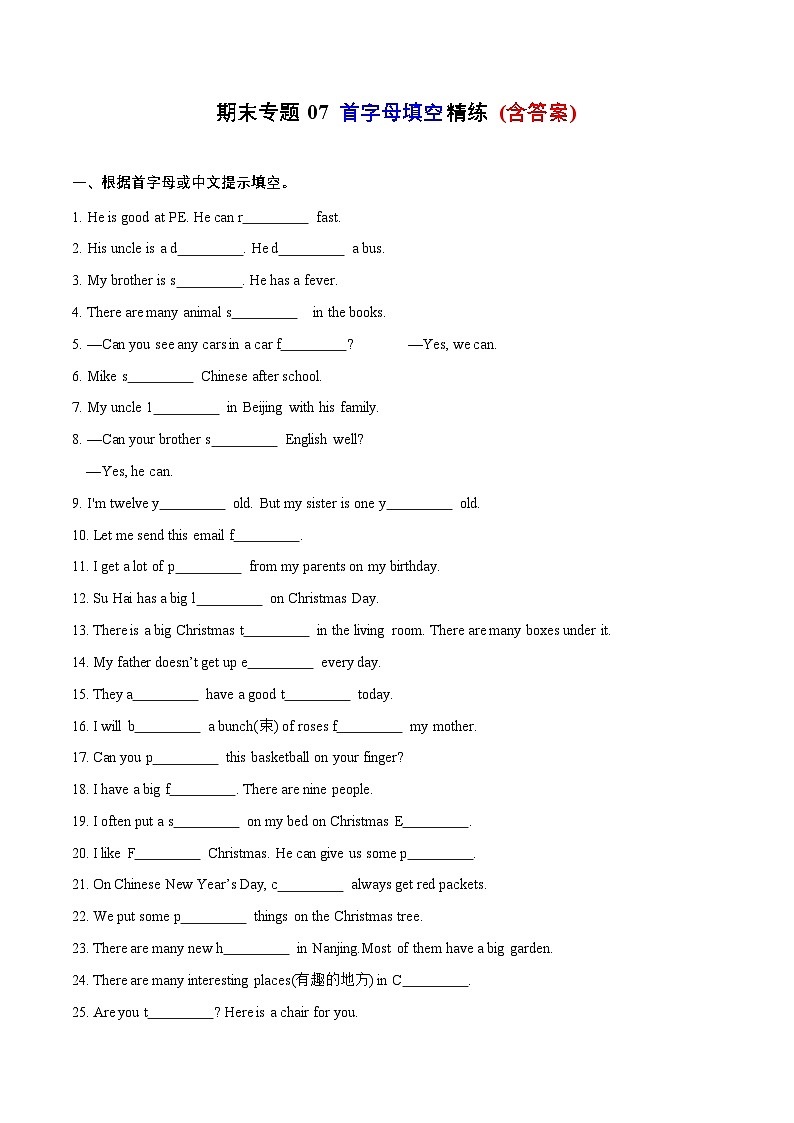 期末专题 07 首字母填空精练 (含答案)

一、根据首字母或中文提示填空。

1. He is good at PE. He can r_________ fast.

2. His uncle is a d_________. He d_________ a bus.

3. My brother is s_________. He has a fever.

4. There are many animal s_________ in the books.

5. —Can you see any cars in a car f_________? —Yes, we can.

6. Mike s_________ Chinese after school.

7. My uncle l_________ in Beijing with his family.

8. —Can your brother s_________ English well?
—Yes, he can.

9. I'm twelve y_________ old. But my sister is one y_________ old.

10. Let me send this email f_________.

11. I get a lot of p_________ from my parents on my birthday.

12. Su Hai has a big l_________ on Christmas Day.

13. There is a big Christmas t_________ in the living room. There are many boxes under it.

14. My father doesn't get up e_________ every day.

15. They a_________ have a good t_________ today.

16. I will b_________ a bunch(束) of roses f_________ my mother.

17. Can you p_________ this basketball on your finger?

18. I have a big f_________. There are nine people.

19. I often put a s_________ on my bed on Christmas E_________.

20. I like F_________ Christmas. He can give us some p_________.

21. On Chinese New Year's Day, c_________ always get red packets.

22. We put some p_________ things on the Christmas tree.

23. There are many new h_________ in Nanjing.Most of them have a big garden.

24. There are many interesting places(有趣的地方) in C_________.

25. Are you t_________? Here is a chair for you.